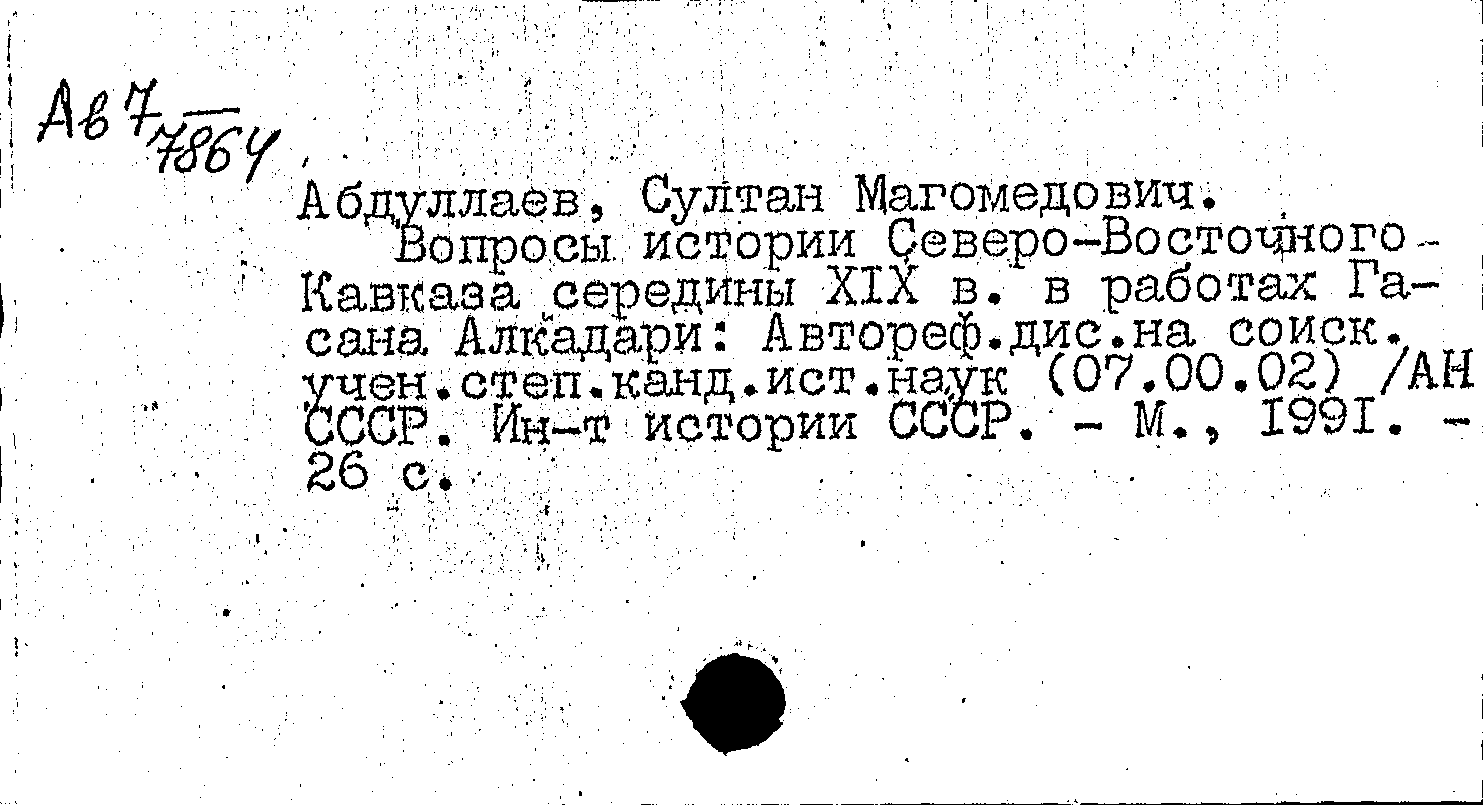 Ав 7/7864

Абдуллаев, Султан Магомедович.
Вопросы истории Северо-Восточного Кавказа середины XIX в. в работах Гасана Алкадари: Автореф.дис.на соиск. учен.степ.канд.ист.наук (07.00.02) /АН СССР. Ин-т истории СССР. - М., 1991. - 26 с.